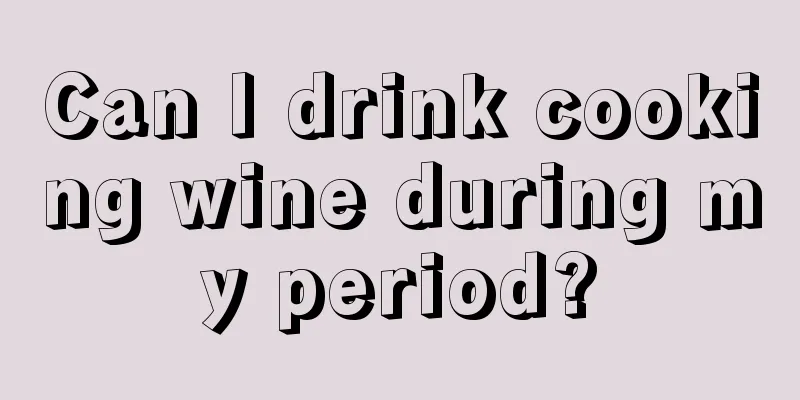 Can I drink cooking wine during my period?